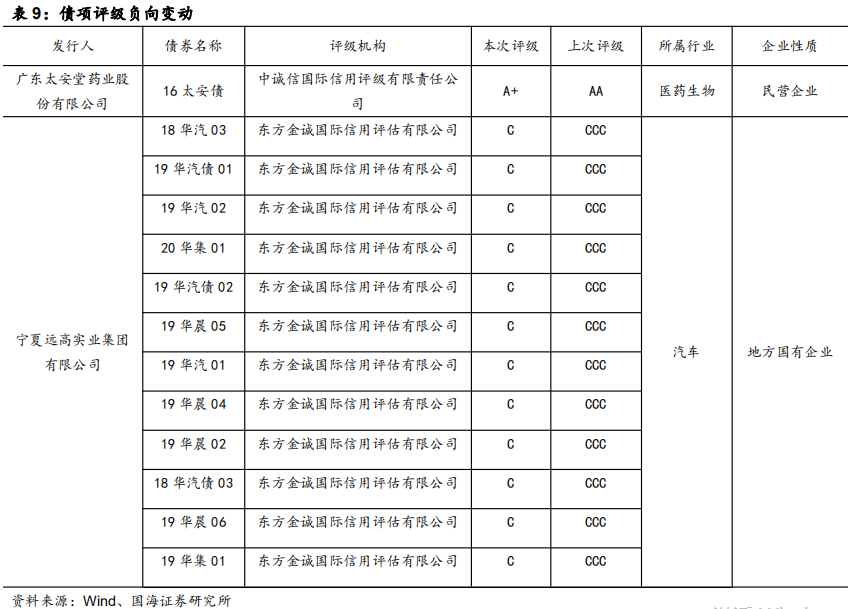 表 9：债项评级负向变动

| 发行人 | 债券名称 | 评级机构 | 本次评级 | 上次评级 | 所属行业 | 企业性质 |
|---|---|---|---|---|---|---|
| 广东太安堂药业股份有限公司 | 16 太安债 | 中诚信国际信用评级有限责任公司 | A+ | AA | 医药生物 | 民营企业 |
| 宁夏远高实业集团有限公司 | 18 华汽 03 | 东方金诚国际信用评估有限公司 | C | CCC | 汽车 | 地方国有企业 |
| | 19 华汽债 01 | 东方金诚国际信用评估有限公司 | C | CCC | | |
| | 19 华汽 02 | 东方金诚国际信用评估有限公司 | C | CCC | | |
| | 20 华集 01 | 东方金诚国际信用评估有限公司 | C | CCC | | |
| | 19 华汽债 02 | 东方金诚国际信用评估有限公司 | C | CCC | | |
| | 19 华晨 05 | 东方金诚国际信用评估有限公司 | C | CCC | | |
| | 19 华汽 01 | 东方金诚国际信用评估有限公司 | C | CCC | | |
| | 19 华晨 04 | 东方金诚国际信用评估有限公司 | C | CCC | | |
| | 19 华晨 02 | 东方金诚国际信用评估有限公司 | C | CCC | | |
| | 18 华汽债 03 | 东方金诚国际信用评估有限公司 | C | CCC | | |
| | 19 华晨 06 | 东方金诚国际信用评估有限公司 | C | CCC | | |
| | 19 华集 01 | 东方金诚国际信用评估有限公司 | C | CCC | | |

资料来源：Wind、国海证券研究所